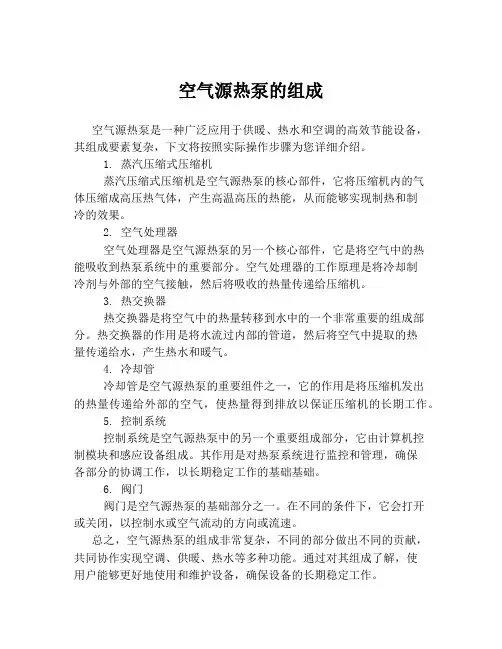 空气源热泵的组成

空气源热泵是一种广泛应用于供暖、热水和空调的高效节能设备，其组成要素复杂，下文将按照实际操作步骤为您详细介绍。

1. 蒸汽压缩式压缩机

蒸汽压缩式压缩机是空气源热泵的核心部件，它将压缩机内的气体压缩成高压热气体，产生高温高压的热能，从而能够实现制热和制冷的效果。

2. 空气处理器

空气处理器是空气源热泵的另一个核心部件，它是将空气中的热能吸收到热泵系统中的重要部分。空气处理器的工作原理是将冷却制冷剂与外部的空气接触，然后将吸收的热量传递给压缩机。

3. 热交换器

热交换器是将空气中的热量转移到水中的一个非常重要的组成部分。热交换器的作用是将水流过内部的管道，然后将空气中提取的热量传递给水，产生热水和暖气。

4. 冷却管

冷却管是空气源热泵的重要组件之一，它的作用是将压缩机发出的热量传递给外部的空气，使热量得到排放以保证压缩机的长期工作。

5. 控制系统

控制系统是空气源热泵中的另一个重要组成部分，它由计算机控制模块和感应设备组成。其作用是对热泵系统进行监控和管理，确保各部分的协调工作，以长期稳定工作的基础基础。

6. 阀门

阀门是空气源热泵的基础部分之一。在不同的条件下，它会打开或关闭，以控制水或空气流动的方向或流速。

总之，空气源热泵的组成非常复杂，不同的部分做出不同的贡献，共同协作实现空调、供暖、热水等多种功能。通过对其组成了解，使用户能够更好地使用和维护设备，确保设备的长期稳定工作。